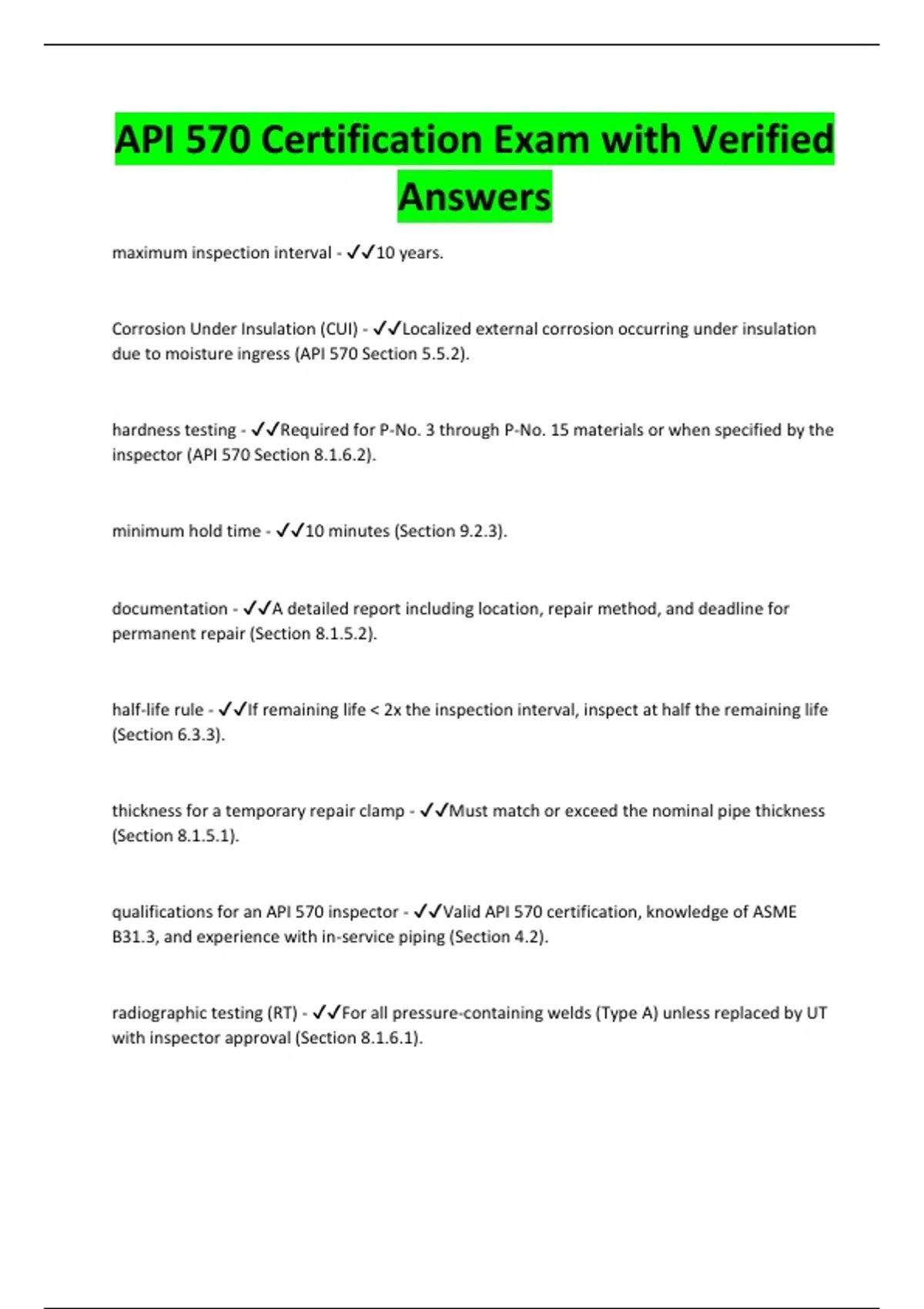 API 570 Certification Exam with Verified Answers

maximum inspection interval - ✓✓10 years.

Corrosion Under Insulation (CUI) - ✓✓Localized external corrosion occurring under insulation due to moisture ingress (API 570 Section 5.5.2).

hardness testing - ✓✓Required for P-No. 3 through P-No. 15 materials or when specified by the inspector (API 570 Section 8.1.6.2).

minimum hold time - ✓✓10 minutes (Section 9.2.3).

documentation - ✓✓A detailed report including location, repair method, and deadline for permanent repair (Section 8.1.5.2).

half-life rule - ✓✓If remaining life < 2x the inspection interval, inspect at half the remaining life (Section 6.3.3).

thickness for a temporary repair clamp - ✓✓Must match or exceed the nominal pipe thickness (Section 8.1.5.1).

qualifications for an API 570 inspector - ✓✓Valid API 570 certification, knowledge of ASME B31.3, and experience with in-service piping (Section 4.2).

radiographic testing (RT) - ✓✓For all pressure-containing welds (Type A) unless replaced by UT with inspector approval (Section 8.1.6.1).